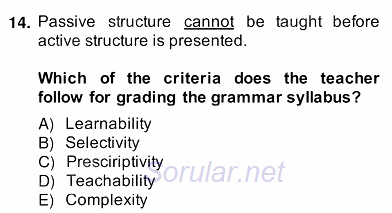 14. Passive structure cannot be taught before active structure is presented.

Which of the criteria does the teacher follow for grading the grammar syllabus?

A) Learnability
B) Selectivity
C) Presciriptivity
D) Teachability
E) Complexity

Sorular.net